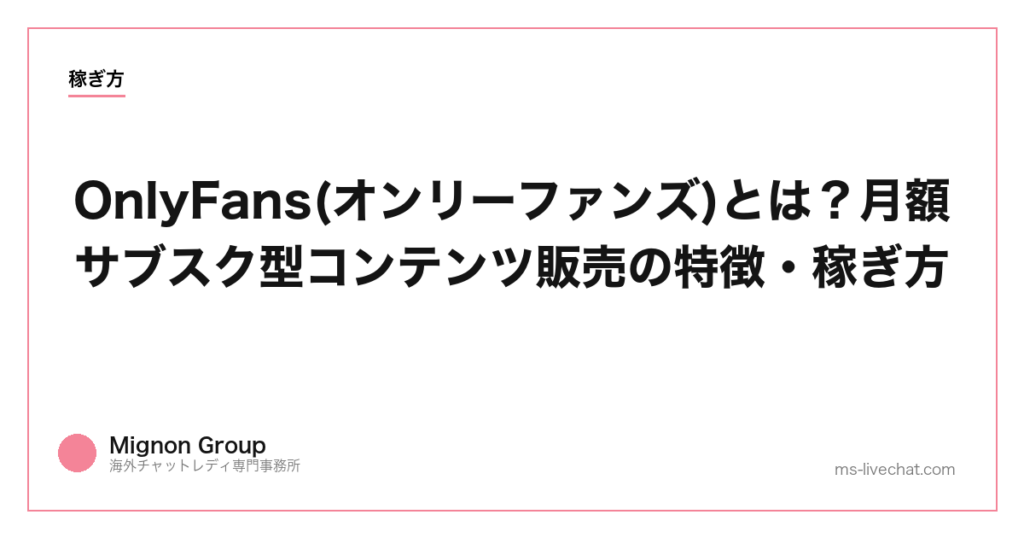 稼ぎ方

OnlyFans(オンリーファンズ)とは？月額サブスク型コンテンツ販売の特徴・稼ぎ方

Mignon Group
海外チャットレディ専門事務所

ms-livechat.com